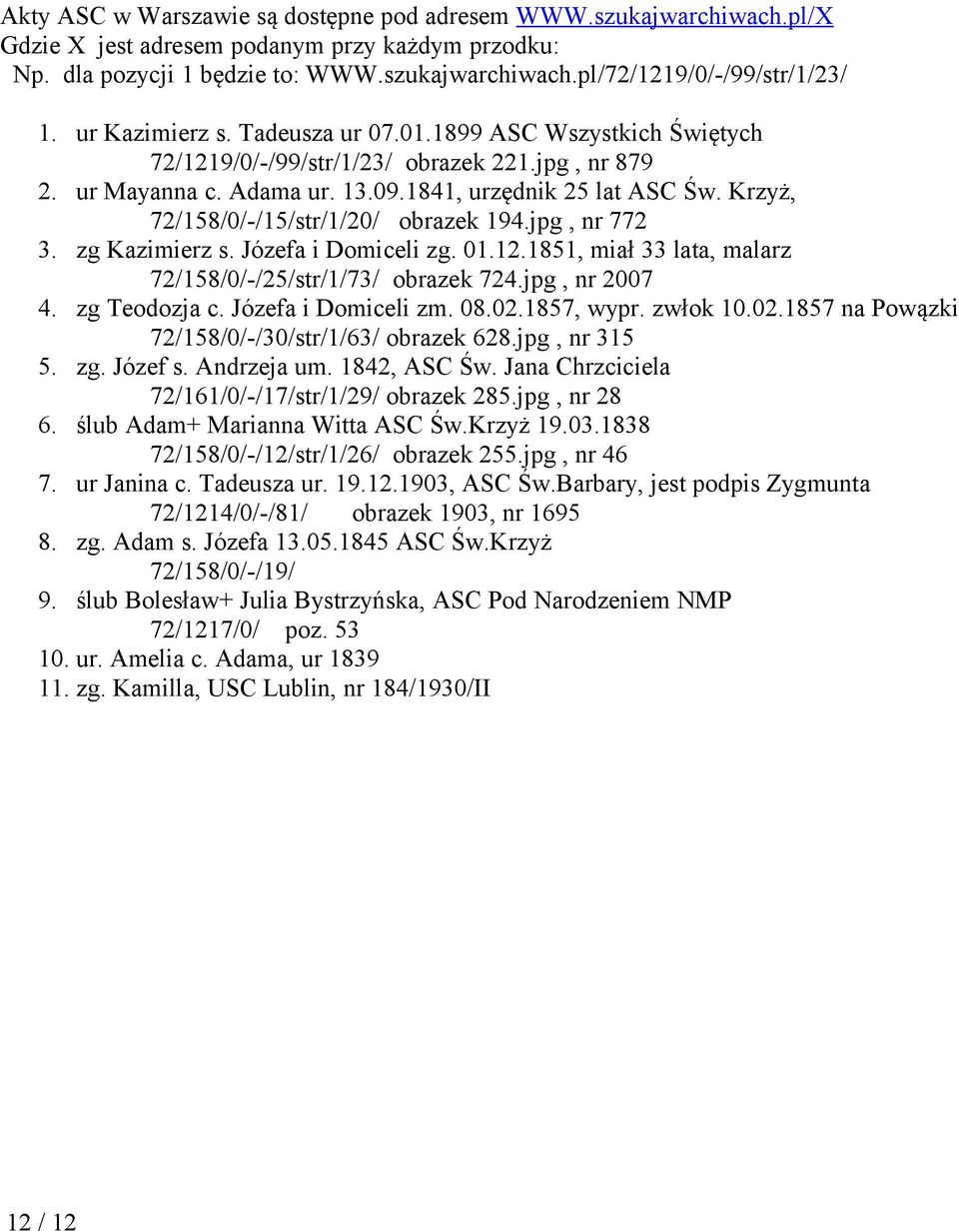 Akty ASC w Warszawie są dostępne pod adresem WWW.szukajwarchiwach.pl/X
Gdzie X jest adresem podanym przy każdym przodku:
Np. dla pozycji 1 będzie to: WWW.szukajwarchiwach.pl/72/1219/0/-/99/str/1/23/

1. ur Kazimierz s. Tadeusza ur 07.01.1899 ASC Wszystkich Świętych 72/1219/0/-/99/str/1/23/ obrazek 221.jpg , nr 879
2. ur Mayanna c. Adama ur. 13.09.1841, urzędnik 25 lat ASC Św. Krzyż, 72/158/0/-/15/str/1/20/ obrazek 194.jpg , nr 772
3. zg Kazimierz s. Józefa i Domiceli zg. 01.12.1851, miał 33 lata, malarz 72/158/0/-/25/str/1/73/ obrazek 724.jpg , nr 2007
4. zg Teodozja c. Józefa i Domiceli zm. 08.02.1857, wypr. zwłok 10.02.1857 na Powązki 72/158/0/-/30/str/1/63/ obrazek 628.jpg , nr 315
5. zg. Józef s. Andrzeja um. 1842, ASC Św. Jana Chrzciciela 72/161/0/-/17/str/1/29/ obrazek 285.jpg , nr 28
6. ślub Adam+ Marianna Witta ASC Św.Krzyż 19.03.1838 72/158/0/-/12/str/1/26/ obrazek 255.jpg , nr 46
7. ur Janina c. Tadeusza ur. 19.12.1903, ASC Św.Barbary, jest podpis Zygmunta 72/1214/0/-/81/ obrazek 1903, nr 1695
8. zg. Adam s. Józefa 13.05.1845 ASC Św.Krzyż 72/158/0/-/19/
9. ślub Bolesław+ Julia Bystrzyńska, ASC Pod Narodzeniem NMP 72/1217/0/ poz. 53
10. ur. Amelia c. Adama, ur 1839
11. zg. Kamilla, USC Lublin, nr 184/1930/II

12 / 12